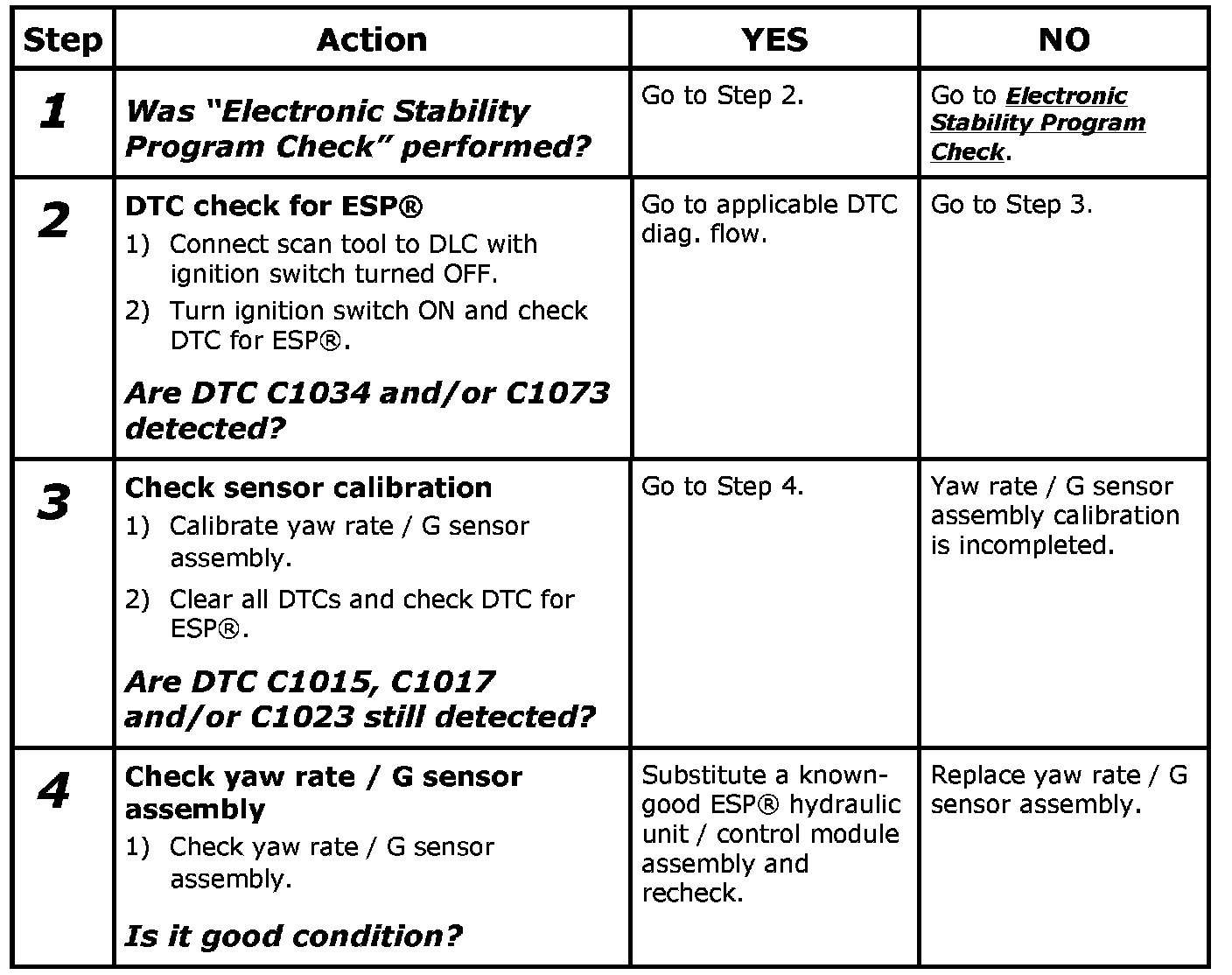 | Step | Action | YES | NO |
|---|---|---|---|
| 1 | Was "Electronic Stability Program Check" performed? | Go to Step 2. | Go to Electronic Stability Program Check. |
| 2 | DTC check for ESP® 1) Connect scan tool to DLC with ignition switch turned OFF. 2) Turn ignition switch ON and check DTC for ESP®. Are DTC C1034 and/or C1073 detected? | Go to applicable DTC diag. flow. | Go to Step 3. |
| 3 | Check sensor calibration 1) Calibrate yaw rate / G sensor assembly. 2) Clear all DTCs and check DTC for ESP®. Are DTC C1015, C1017 and/or C1023 still detected? | Go to Step 4. | Yaw rate / G sensor assembly calibration is incompleted. |
| 4 | Check yaw rate / G sensor assembly 1) Check yaw rate / G sensor assembly. Is it good condition? | Substitute a known-good ESP® hydraulic unit / control module assembly and recheck. | Replace yaw rate / G sensor assembly. |